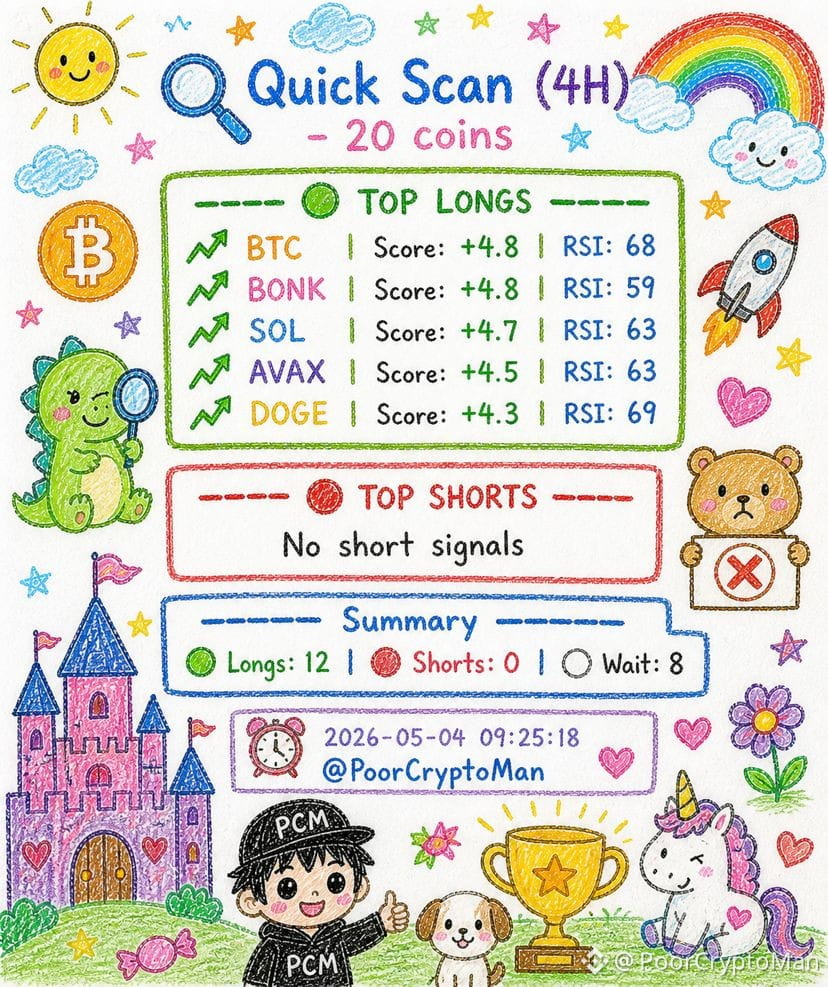 Quick Scan (4H)
- 20 coins

TOP LONGS

BTC | Score: +4.8 | RSI: 68
BONK | Score: +4.8 | RSI: 59
SOL | Score: +4.7 | RSI: 63
AVAX | Score: +4.5 | RSI: 63
DOGE | Score: +4.3 | RSI: 69

TOP SHORTS

No short signals

Summary

Longs: 12 | Shorts: 0 | Wait: 8

2026-05-04 09:25:18
@PoorCryptoMan

PCM

PCM

@PoorCryptoMan